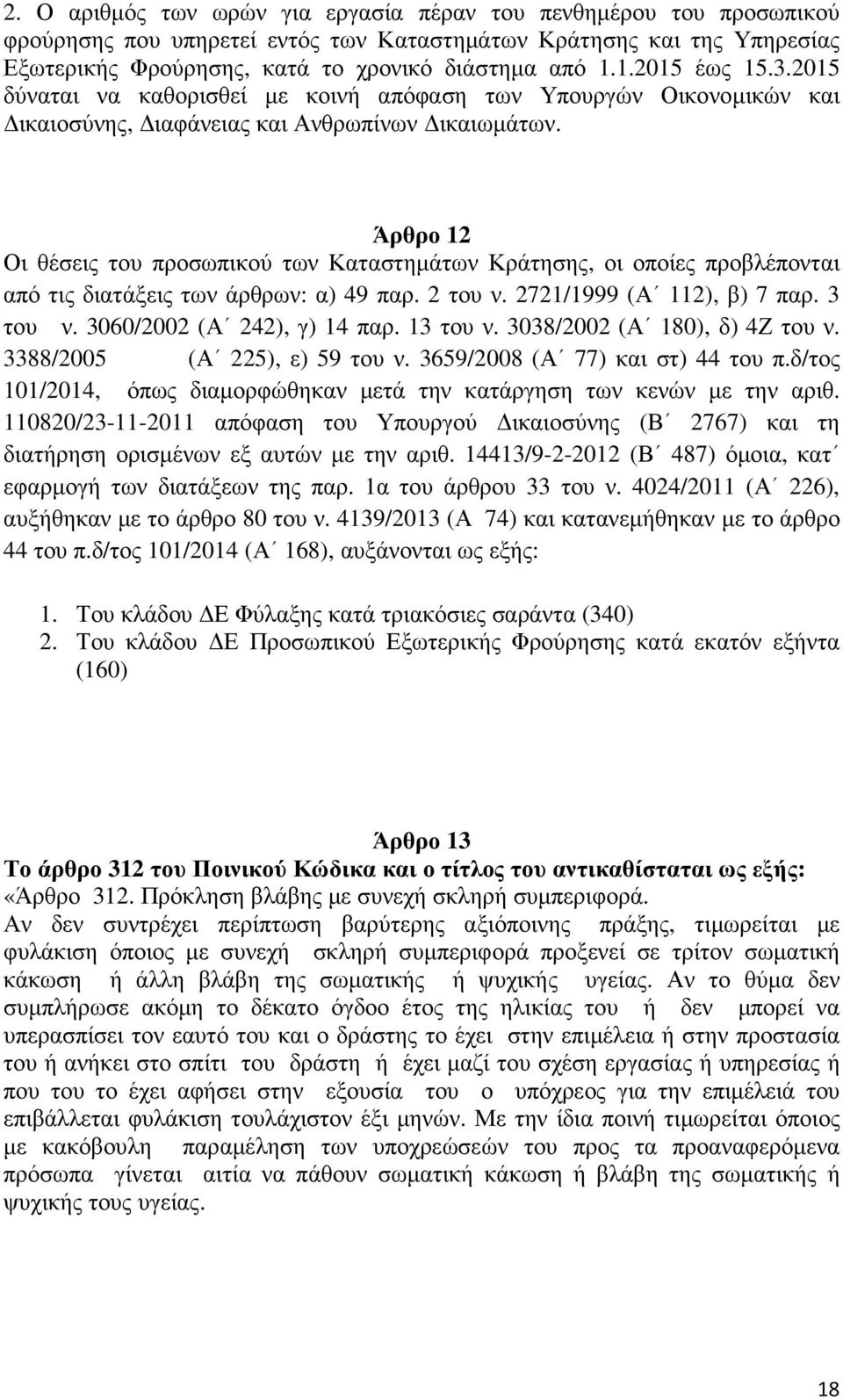 2. Ο αριθμός των ωρών για εργασία πέραν του πενθημέρου του προσωπικού φρούρησης που υπηρετεί εντός των Καταστημάτων Κράτησης και της Υπηρεσίας Εξωτερικής Φρούρησης, κατά το χρονικό διάστημα από 1.1.2015 έως 15.3.2015 δύναται να καθορισθεί με κοινή απόφαση των Υπουργών Οικονομικών και Δικαιοσύνης, Διαφάνειας και Ανθρωπίνων Δικαιωμάτων.

Άρθρο 12
Οι θέσεις του προσωπικού των Καταστημάτων Κράτησης, οι οποίες προβλέπονται από τις διατάξεις των άρθρων: α) 49 παρ. 2 του ν. 2721/1999 (Α΄ 112), β) 7 παρ. 3 του ν. 3060/2002 (Α΄ 242), γ) 14 παρ. 13 του ν. 3038/2002 (Α΄ 180), δ) 4Ζ του ν. 3388/2005 (Α΄ 225), ε) 59 του ν. 3659/2008 (Α΄ 77) και στ) 44 του π.δ/τος 101/2014, όπως διαμορφώθηκαν μετά την κατάργηση των κενών με την αριθ. 110820/23-11-2011 απόφαση του Υπουργού Δικαιοσύνης (Β΄ 2767) και τη διατήρηση ορισμένων εξ αυτών με την αριθ. 14413/9-2-2012 (Β΄ 487) όμοια, κατ΄ εφαρμογή των διατάξεων της παρ. 1α του άρθρου 33 του ν. 4024/2011 (Α΄ 226), αυξήθηκαν με το άρθρο 80 του ν. 4139/2013 (Α 74) και κατανεμήθηκαν με το άρθρο 44 του π.δ/τος 101/2014 (Α΄ 168), αυξάνονται ως εξής:

1. Του κλάδου ΔΕ Φύλαξης κατά τριακόσιες σαράντα (340)
2. Του κλάδου ΔΕ Προσωπικού Εξωτερικής Φρούρησης κατά εκατόν εξήντα (160)

Άρθρο 13
Το άρθρο 312 του Ποινικού Κώδικα και ο τίτλος του αντικαθίσταται ως εξής:
«Άρθρο 312. Πρόκληση βλάβης με συνεχή σκληρή συμπεριφορά.
Αν δεν συντρέχει περίπτωση βαρύτερης αξιόποινης πράξης, τιμωρείται με φυλάκιση όποιος με συνεχή σκληρή συμπεριφορά προξενεί σε τρίτον σωματική κάκωση ή άλλη βλάβη της σωματικής ή ψυχικής υγείας. Αν το θύμα δεν συμπλήρωσε ακόμη το δέκατο όγδοο έτος της ηλικίας του ή δεν μπορεί να υπερασπίσει τον εαυτό του και ο δράστης το έχει στην επιμέλεια ή στην προστασία του ή ανήκει στο σπίτι του δράστη ή έχει μαζί του σχέση εργασίας ή υπηρεσίας ή που του το έχει αφήσει στην εξουσία του ο υπόχρεος για την επιμέλεια του επιβάλλεται φυλάκιση τουλάχιστον έξι μηνών. Με την ίδια ποινή τιμωρείται όποιος με κακόβουλη παραμέληση των υποχρεώσεών του προς τα προαναφερόμενα πρόσωπα γίνεται αιτία να πάθουν σωματική κάκωση ή βλάβη της σωματικής ή ψυχικής τους υγείας.

18